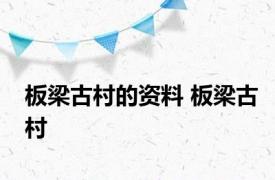 板梁古村的资料 板梁古村